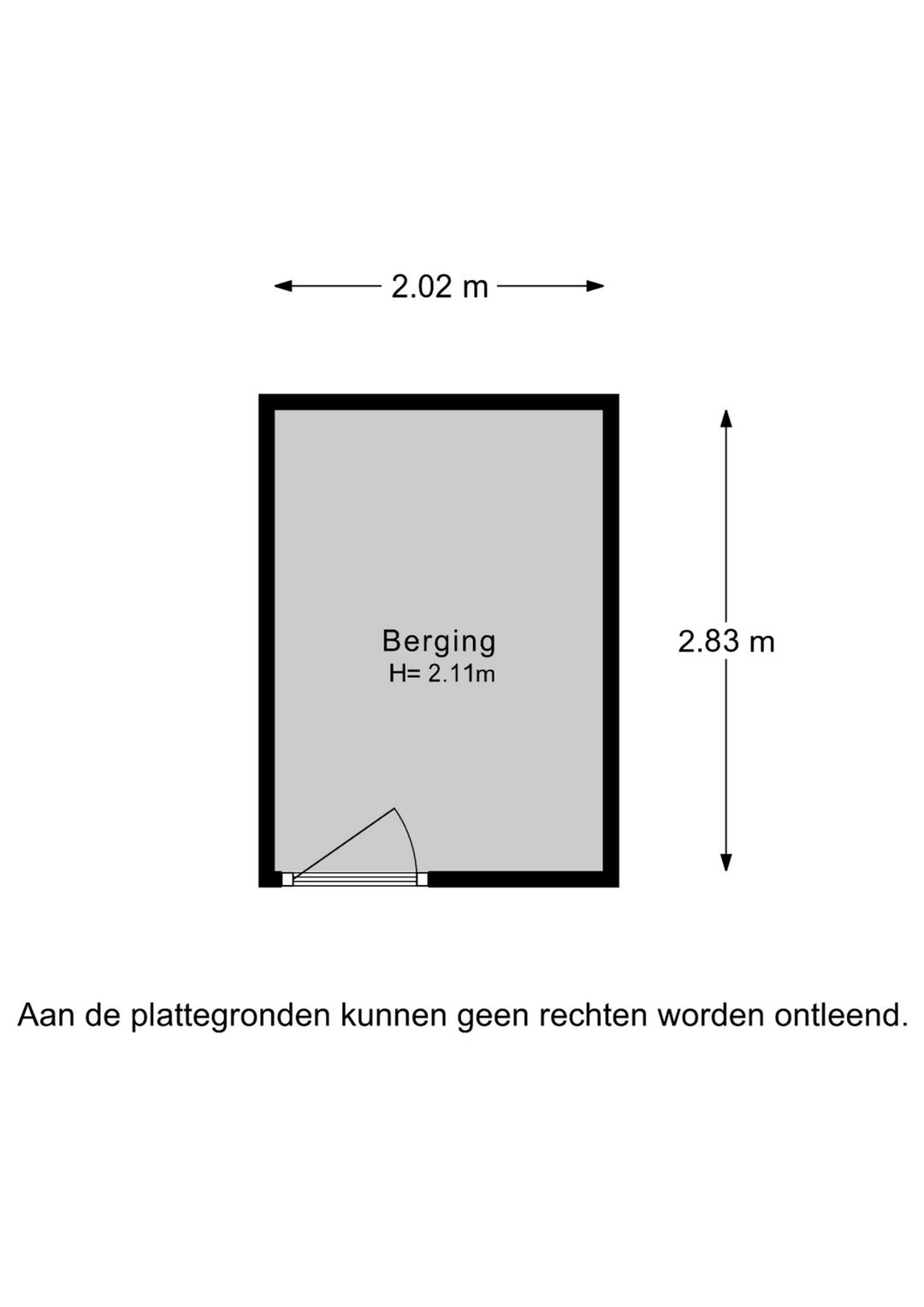 2.02 m

Berging
H= 2.11m

2.83 m

Aan de plattegronden kunnen geen rechten worden ontleend.